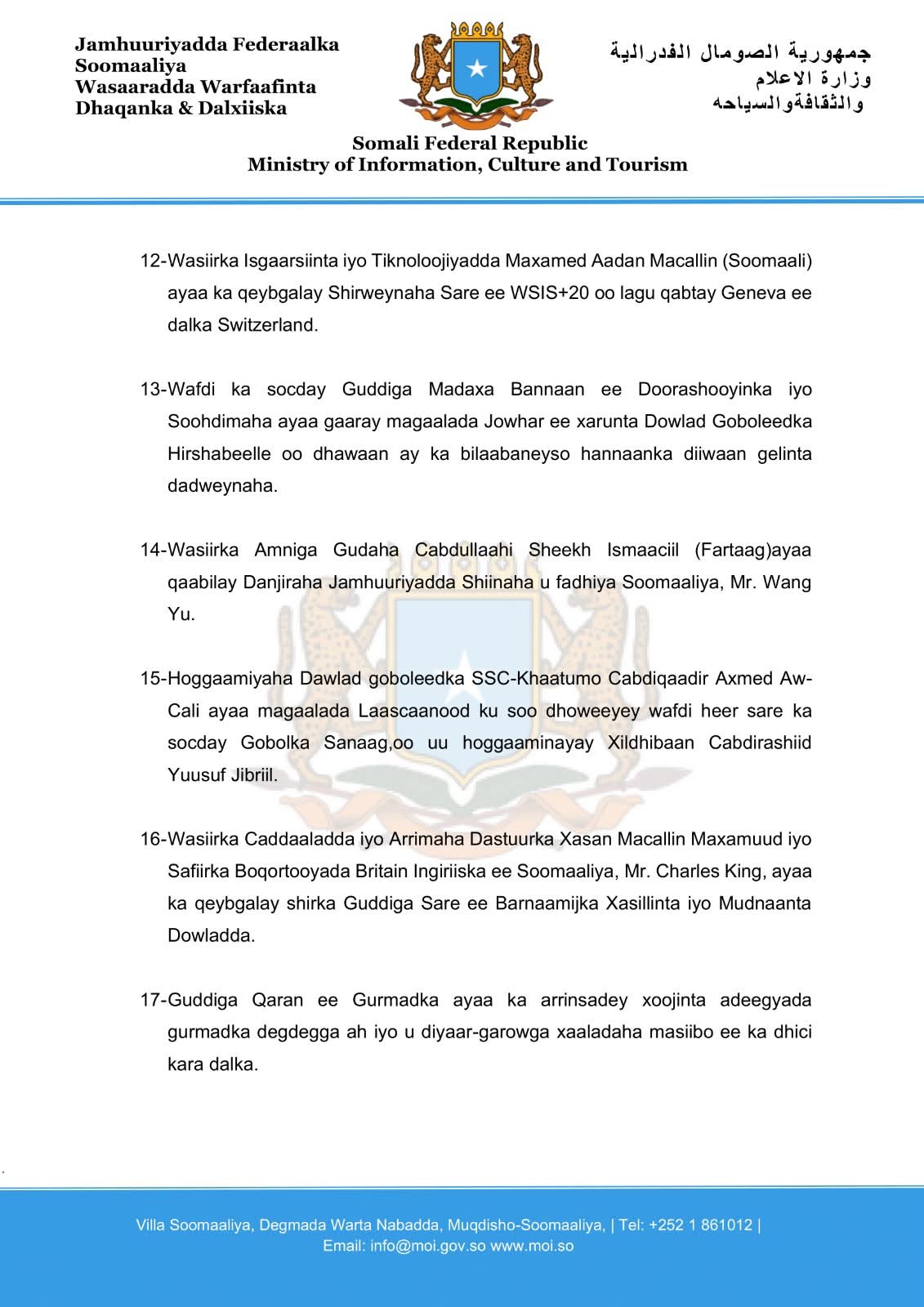 Jamhuuriyadda Federaalka Soomaaliya
Wasaaradda Warfaafinta Dhaqanka & Dalxiiska

جمهورية الصومال الفدرالية
وزارة الاعلام
والثقافةوالسياحه

Somali Federal Republic
Ministry of Information, Culture and Tourism

12-Wasiirka Isgaarsiinta iyo Tiknoloojiyadda Maxamed Aadan Macallin (Soomaali) ayaa ka qeybgalay Shirweynaha Sare ee WSIS+20 oo lagu qabtay Geneva ee dalka Switzerland.

13-Wafdi ka socday Guddiga Madaxa Bannaan ee Doorashooyinka iyo Soohdimaha ayaa gaaray magaalada Jowhar ee xarunta Dowlad Goboleedka Hirshabeelle oo dhawaan ay ka bilaabaneyso hannaanka diiwaan gelinta dadweynaha.

14-Wasiirka Amniga Gudaha Cabdullaahi Sheekh Ismaaciil (Fartaag)ayaa qaabilay Danjiraha Jamhuuriyadda Shiinaha u fadhiya Soomaaliya, Mr. Wang Yu.

15-Hoggaamiyaha Dawlad goboleedka SSC-Khaatumo Cabdiqaadir Axmed Aw-Cali ayaa magaalada Laascaanood ku soo dhoweeyey wafdi heer sare ka socday Gobolka Sanaag,oo uu hoggaaminayay Xildhibaan Cabdirashiid Yuusuf Jibriil.

16-Wasiirka Caddaaladda iyo Arrimaha Dastuurka Xasan Macallin Maxamuud iyo Safiirka Boqortooyada Britain Ingiriiska ee Soomaaliya, Mr. Charles King, ayaa ka qeybgalay shirka Guddiga Sare ee Barnaamijka Xasillinta iyo Mudnaanta Dowladda.

17-Guddiga Qaran ee Gurmadka ayaa ka arrinsadey xoojinta adeegyada gurmadka degdegga ah iyo u diyaar-garowga xaaladaha masiibo ee ka dhici kara dalka.

Villa Soomaaliya, Degmada Warta Nabadda, Muqdisho-Soomaaliya, | Tel: +252 1 861012 |
Email: info@moi.gov.so www.moi.so